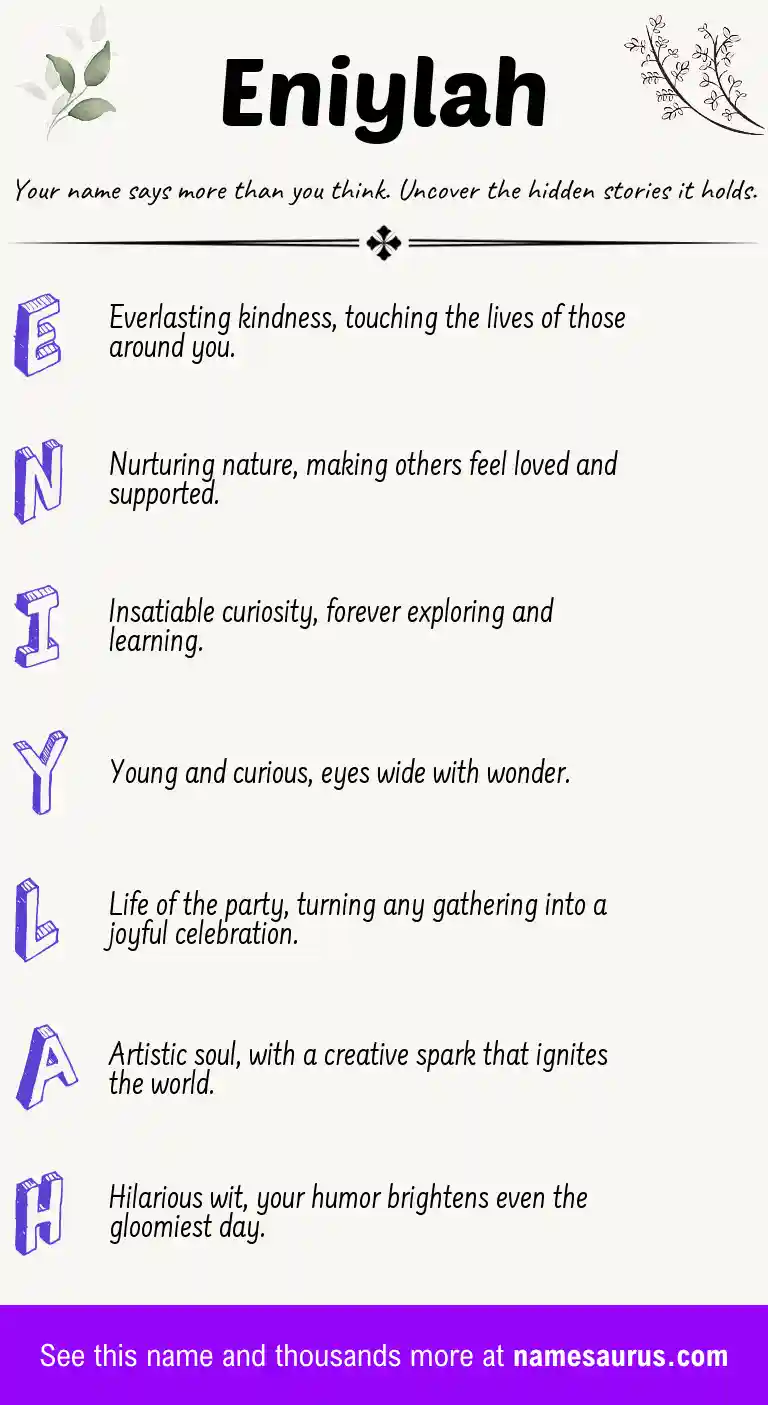 Eniylah

Your name says more than you think. Uncover the hidden stories it holds.

E Everlasting kindness, touching the lives of those around you.

N Nurturing nature, making others feel loved and supported.

I Insatiable curiosity, forever exploring and learning.

Y Young and curious, eyes wide with wonder.

L Life of the party, turning any gathering into a joyful celebration.

A Artistic soul, with a creative spark that ignites the world.

H Hilarious wit, your humor brightens even the gloomiest day.

See this name and thousands more at namesaurus.com